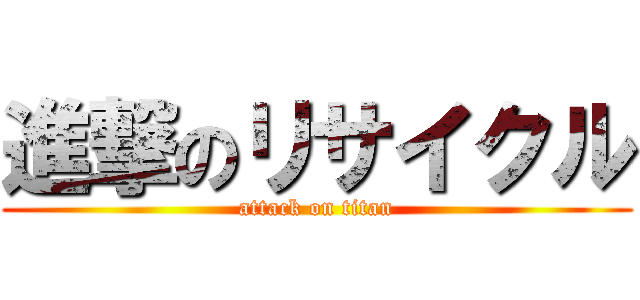 進撃のリサイクル

attack on titan